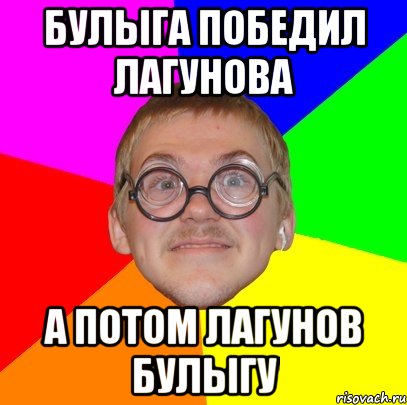 БУЛЫГА ПОБЕДИЛ ЛАГУНОВА

А ПОТОМ ЛАГУНОВ БУЛЫГУ

risovach.ru